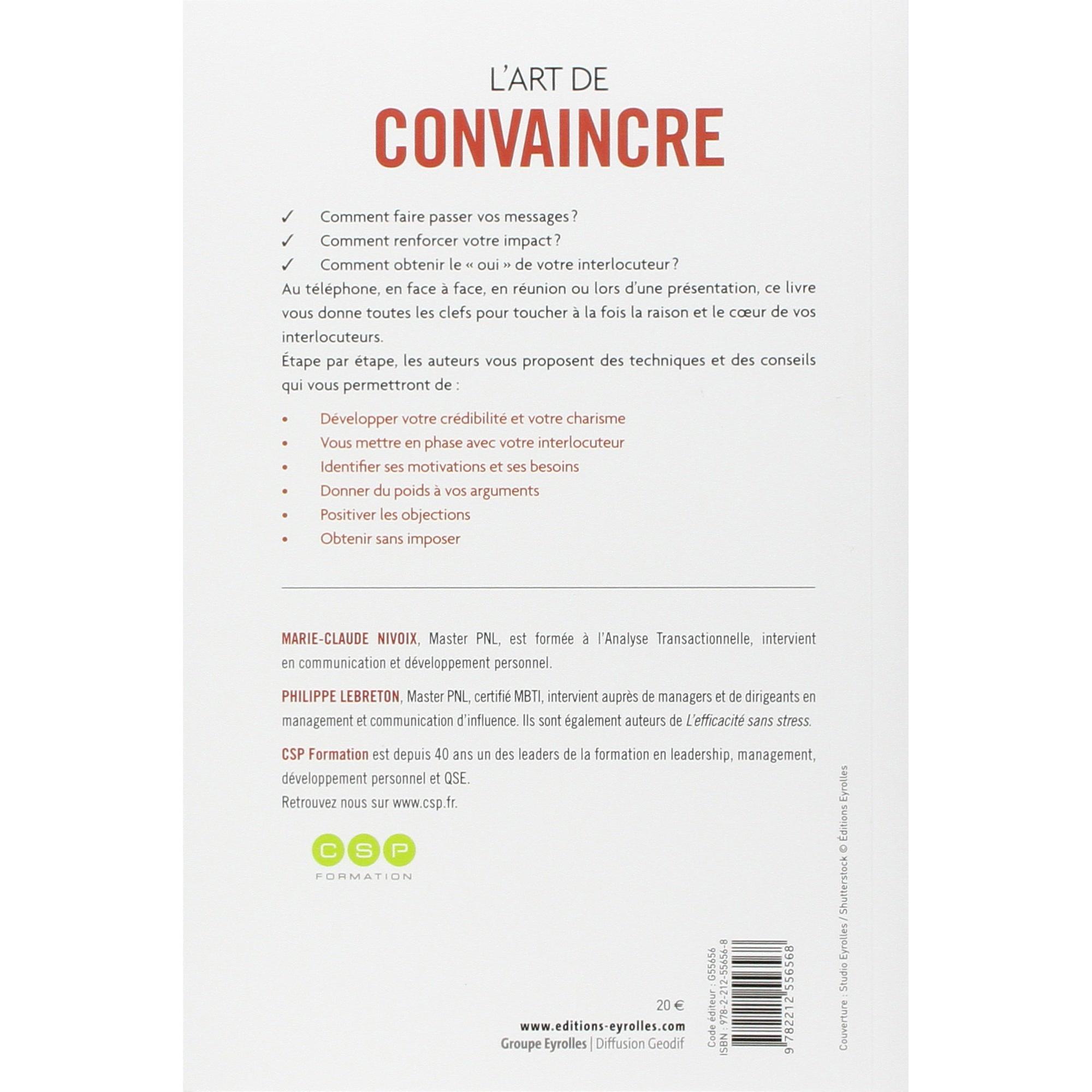 L'ART DE
CONVAINCRE

✓ Comment faire passer vos messages ?
✓ Comment renforcer votre impact ?
✓ Comment obtenir le « oui » de votre interlocuteur ?

Au téléphone, en face à face, en réunion ou lors d'une présentation, ce livre vous donne toutes les clefs pour toucher à la fois la raison et le cœur de vos interlocuteurs.

Étape par étape, les auteurs vous proposent des techniques et des conseils qui vous permettront de :

• Développer votre crédibilité et votre charisme
• Vous mettre en phase avec votre interlocuteur
• Identifier ses motivations et ses besoins
• Donner du poids à vos arguments
• Positiver les objections
• Obtenir sans imposer

MARIE-CLAUDE NIVOIX, Master PNL, est formée à l'Analyse Transactionnelle, intervient en communication et développement personnel.

PHILIPPE LEBRETON, Master PNL, certifié MBTI, intervient auprès de managers et de dirigeants en management et communication d'influence. Ils sont également auteurs de L'efficacité sans stress.

CSP Formation est depuis 40 ans un des leaders de la formation en leadership, management, développement personnel et QSE.
Retrouvez nous sur www.csp.fr.

CSP
FORMATION

20 €
www.editions-eyrolles.com
Groupe Eyrolles | Diffusion Geodif

Code éditeur : G55656
ISBN : 978-2-212-55656-8
9 782212 556568

Couverture : Studio Eyrolles / Shutterstock © Éditions Eyrolles